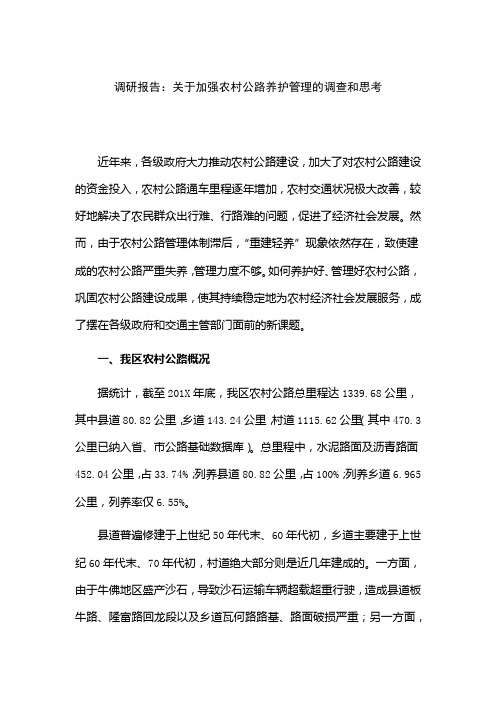 调研报告：关于加强农村公路养护管理的调查和思考

近年来，各级政府大力推动农村公路建设，加大了对农村公路建设的资金投入，农村公路通车里程逐年增加，农村交通状况极大改善，较好地解决了农民群众出行难、行路难的问题，促进了经济社会发展。然而，由于农村公路管理体制滞后，“重建轻养”现象依然存在，致使建成的农村公路严重失养，管理力度不够。如何养护好、管理好农村公路，巩固农村公路建设成果，使其持续稳定地为农村经济社会发展服务，成了摆在各级政府和交通主管部门面前的新课题。

一、我区农村公路概况

据统计，截至201X年底，我区农村公路总里程达1339.68公里，其中县道80.82公里，乡道143.24公里，村道1115.62公里（其中470.3公里已纳入省、市公路基础数据库）。总里程中，水泥路面及沥青路面452.04公里，占33.74%；列养县道80.82公里，占100%；列养乡道6.965公里，列养率仅6.55%。

县道普遍修建于上世纪50年代末、60年代初，乡道主要建于上世纪60年代末、70年代初，村道绝大部分则是近几年建成的。一方面，由于牛佛地区盛产沙石，导致沙石运输车辆超载超重行驶，造成县道板牛路、隆富路回龙段以及乡道瓦何路路基、路面破损严重；另一方面，